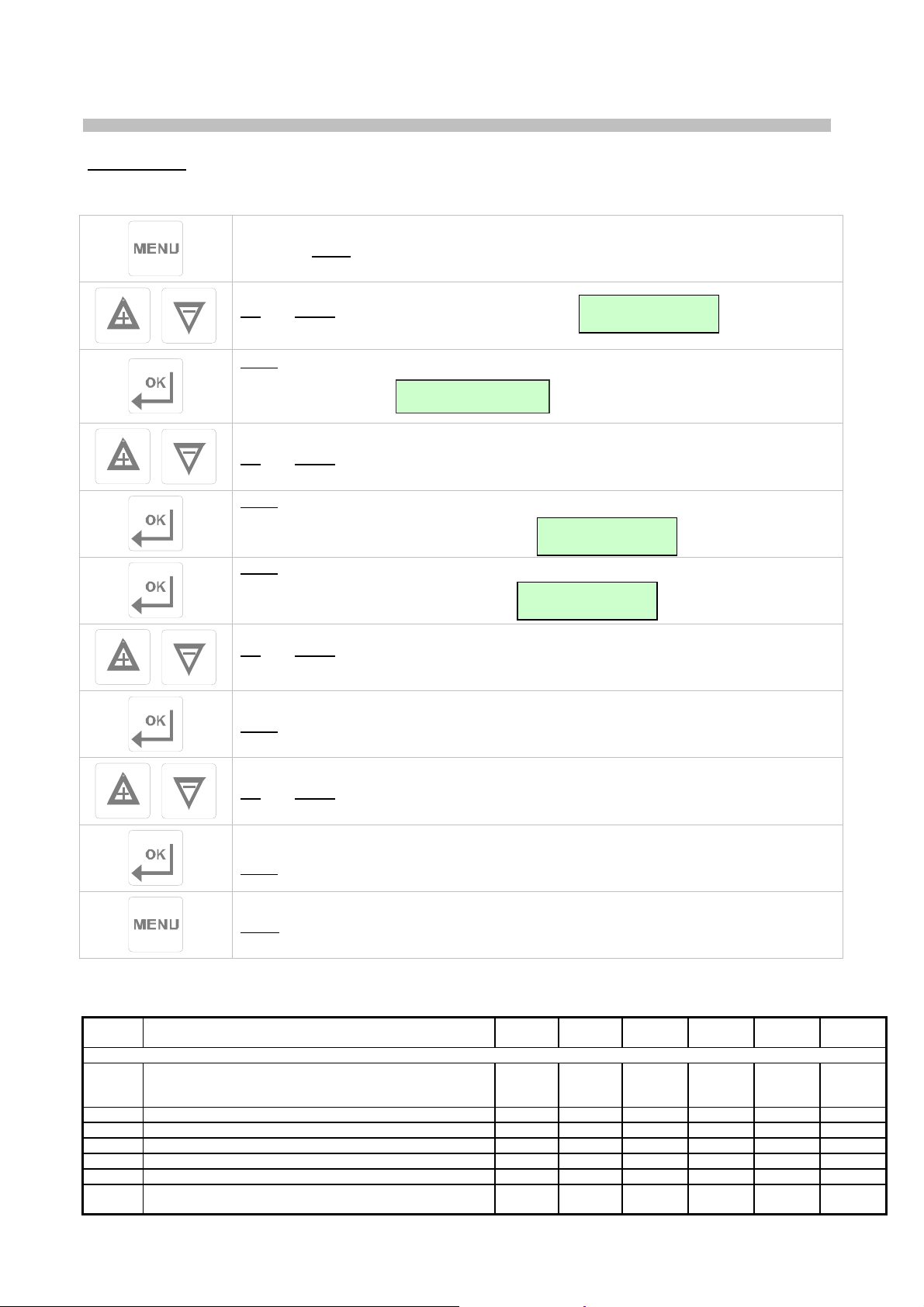 MENU

OK

OK

OK

OK

OK

MENU